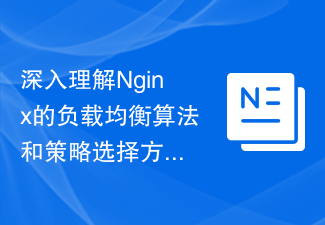 深入理解Nginx的负载均衡算法和策略选择方...

N